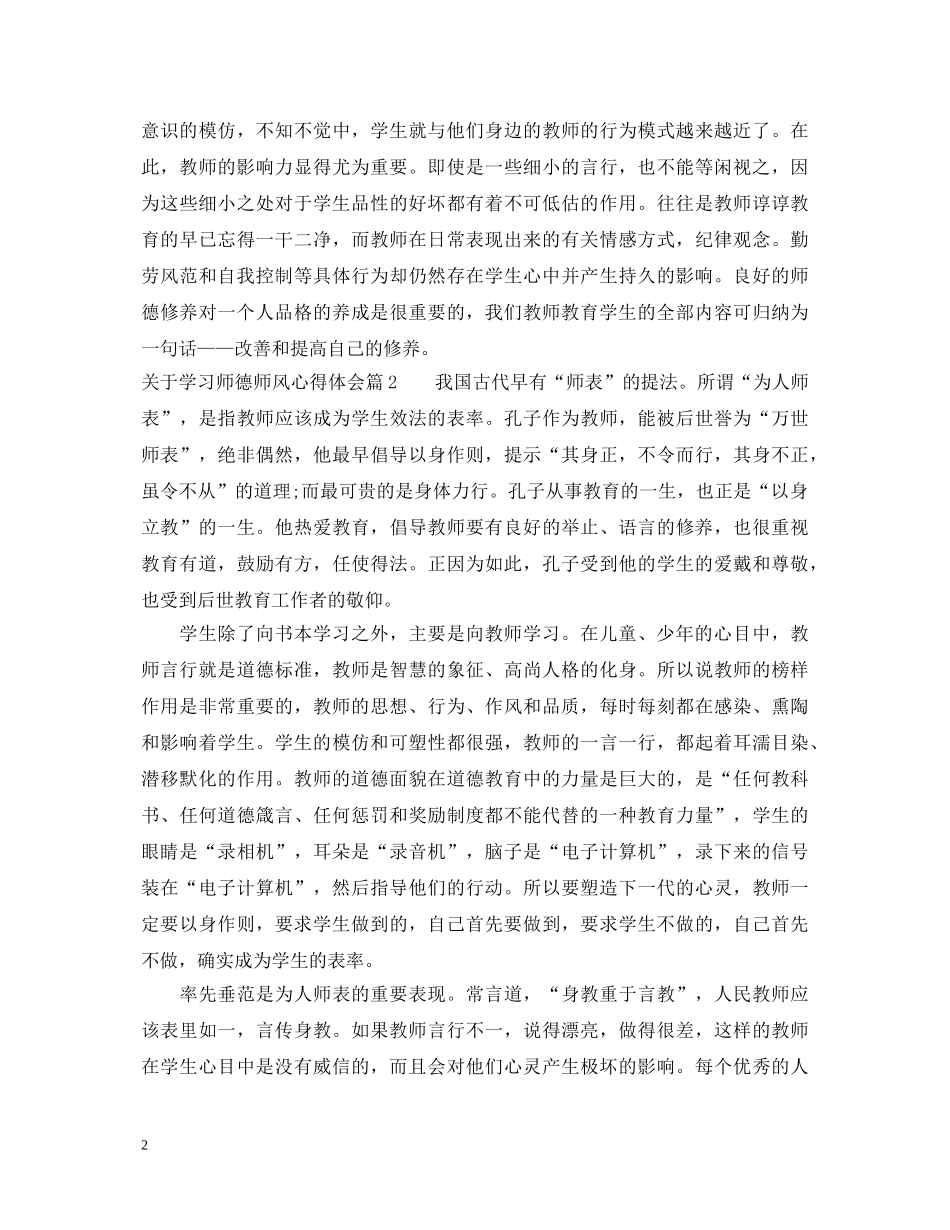 意识的模仿，不知不觉中，学生就与他们身边的教师的行为模式越来越近了。在此，教师的影响力显得尤为重要。即使是一些细小的言行，也不能等闲视之，因为这些细小之处对于学生品性的好坏都有着不可低估的作用。往往是教师谆谆教育的早已忘得一干二净，而教师在日常表现出来的有关情感方式，纪律观念。勤劳风范和自我控制等具体行为却仍然存在学生心中并产生持久的影响。良好的师德修养对一个人品格的养成是很重要的，我们教师教育学生的全部内容可归纳为一句话——改善和提高自己的修养。

关于学习师德师风心得体会篇 2　　我国古代早有“师表”的提法。所谓“为人师表”，是指教师应该成为学生效法的表率。孔子作为教师，能被后世誉为“万世师表”，绝非偶然，他最早倡导以身作则，提示“其身正，不令而行，其身不正，虽令不从”的道理;而最可贵的是身体力行。孔子从事教育的一生，也正是“以身立教”的一生。他热爱教育，倡导教师要有良好的举止、语言的修养，也很重视教育有道，鼓励有方，任使得法。正因为如此，孔子受到他的学生的爱戴和尊敬，也受到后世教育工作者的敬仰。

学生除了向书本学习之外，主要是向教师学习。在儿童、少年的心目中，教师言行就是道德标准，教师是智慧的象征、高尚人格的化身。所以说教师的榜样作用是非常重要的，教师的思想、行为、作风和品质，每时每刻都在感染、熏陶和影响着学生。学生的模仿和可塑性都很强，教师的一言一行，都起着耳濡目染、潜移默化的作用。教师的道德面貌在道德教育中的力量是巨大的，是“任何教科书、任何道德箴言、任何惩罚和奖励制度都不能代替的一种教育力量”，学生的眼睛是“录相机”，耳朵是“录音机”，脑子是“电子计算机”，录下来的信号装在“电子计算机”，然后指导他们的行动。所以要塑造下一代的心灵，教师一定要以身作则，要求学生做到的，自己首先要做到，要求学生不做的，自己首先不做，确实成为学生的表率。

率先垂范是为人师表的重要表现。常言道，“身教重于言教”，人民教师应该表里如一，言传身教。如果教师言行不一，说得漂亮，做得很差，这样的教师在学生心目中是没有威信的，而且会对他们心灵产生极坏的影响。每个优秀的人

2